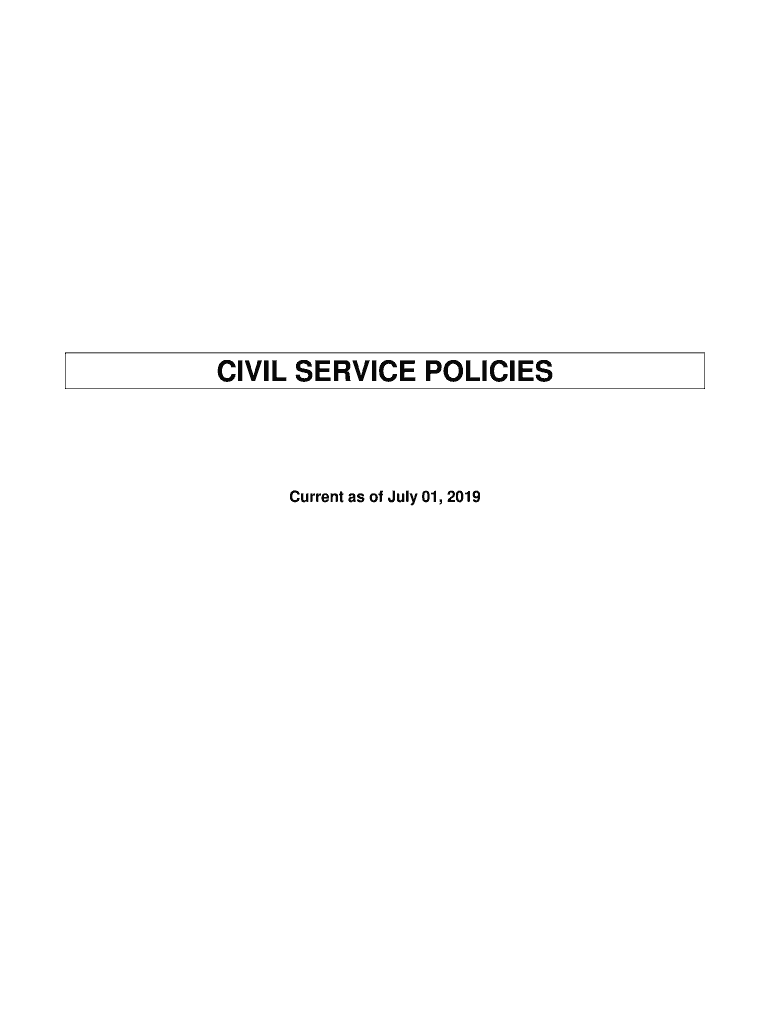 CIVIL SERVICE POLICIES

Current as of July 01, 2019